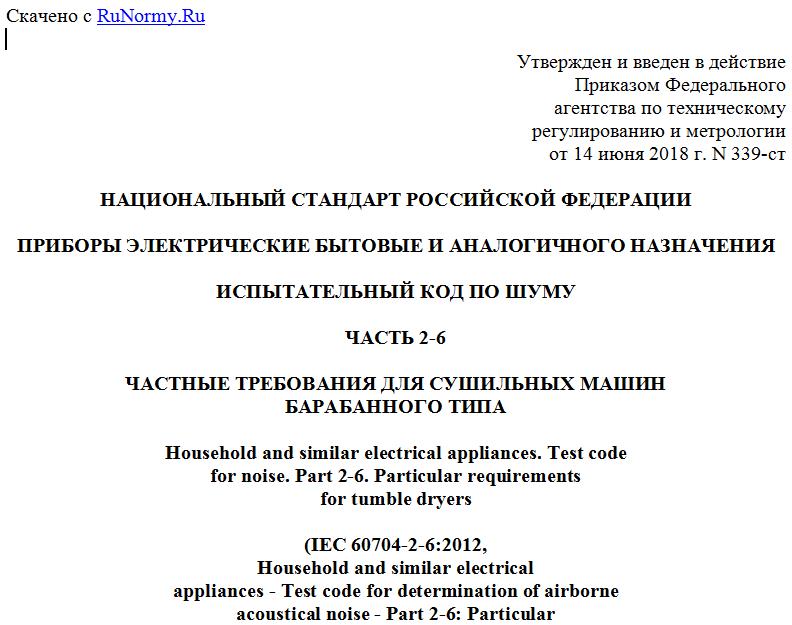 Скачено с RuNormy.Ru

Утвержден и введен в действие
Приказом Федерального
агентства по техническому
регулированию и метрологии
от 14 июня 2018 г. N 339-ст

НАЦИОНАЛЬНЫЙ СТАНДАРТ РОССИЙСКОЙ ФЕДЕРАЦИИ

ПРИБОРЫ ЭЛЕКТРИЧЕСКИЕ БЫТОВЫЕ И АНАЛОГИЧНОГО НАЗНАЧЕНИЯ

ИСПЫТАТЕЛЬНЫЙ КОД ПО ШУМУ

ЧАСТЬ 2-6

ЧАСТНЫЕ ТРЕБОВАНИЯ ДЛЯ СУШИЛЬНЫХ МАШИН
БАРАБАННОГО ТИПА

Household and similar electrical appliances. Test code
for noise. Part 2-6. Particular requirements
for tumble dryers

(IEC 60704-2-6:2012,
Household and similar electrical
appliances - Test code for determination of airborne
acoustical noise - Part 2-6: Particular